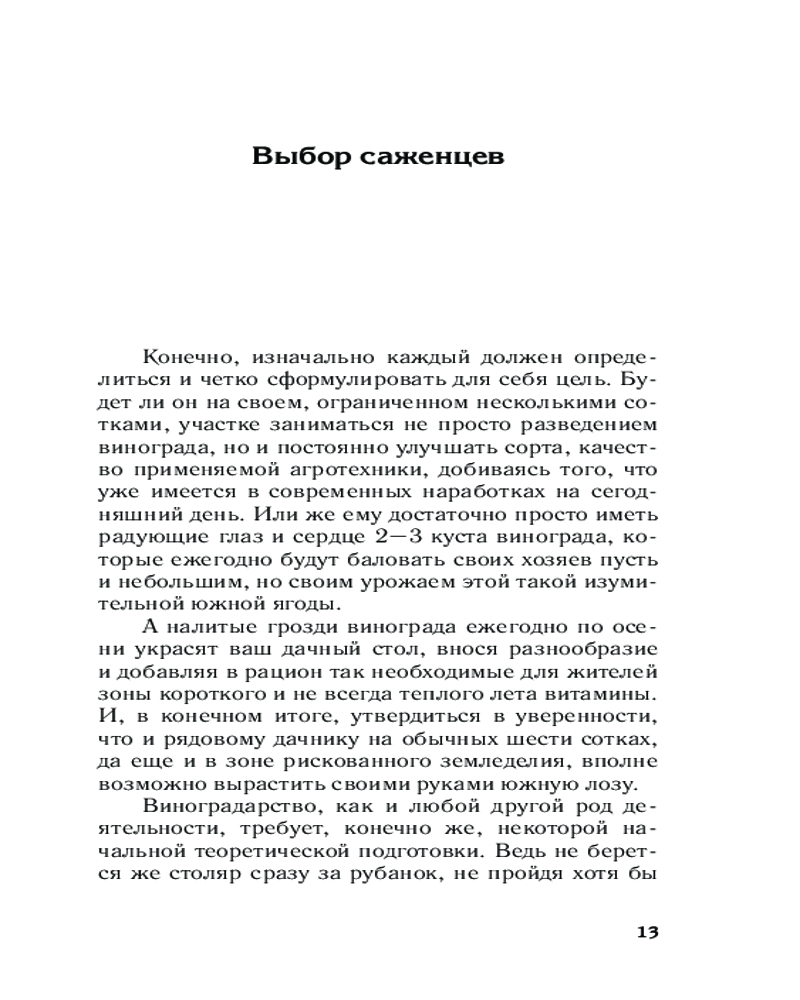 Выбор саженцев

Конечно, изначально каждый должен определиться и четко сформулировать для себя цель. Будет ли он на своем, ограниченном несколькими сотками, участке заниматься не просто разведением винограда, но и постоянно улучшать сорта, качество применяемой агротехники, добиваясь того, что уже имеется в современных наработках на сегодняшний день. Или же ему достаточно просто иметь радующие глаз и сердце 2—3 куста винограда, которые ежегодно будут баловать своих хозяев пусть и небольшим, но своим урожаем этой такой изумительной южной ягоды.

А налитые грозди винограда ежегодно по осени украсят ваш дачный стол, внося разнообразие и добавляя в рацион так необходимые для жителей зоны короткого и не всегда теплого лета витамины. И, в конечном итоге, утвердиться в уверенности, что и рядовому дачнику на обычных шести сотках, да еще и в зоне рискованного земледелия, вполне возможно вырастить своими руками южную лозу.

Виноградарство, как и любой другой род деятельности, требует, конечно же, некоторой начальной теоретической подготовки. Ведь не берется же столяр сразу за рубанок, не пройдя хотя бы

13